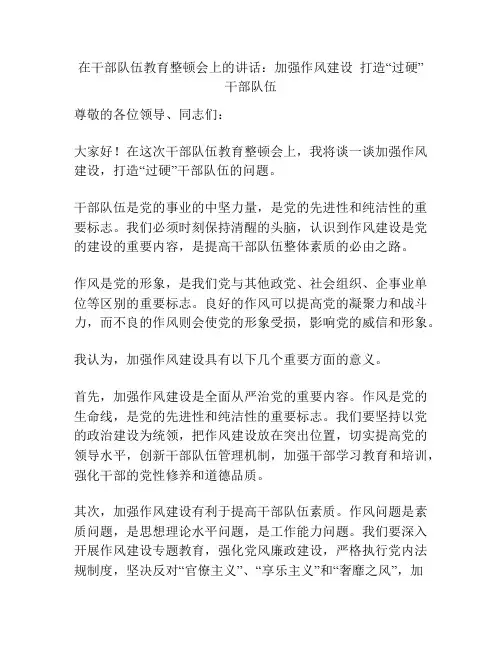 在干部队伍教育整顿会上的讲话：加强作风建设 打造“过硬”干部队伍

尊敬的各位领导、同志们：

大家好！在这次干部队伍教育整顿会上，我将谈一谈加强作风建设，打造“过硬”干部队伍的问题。

干部队伍是党的事业的中坚力量，是党的先进性和纯洁性的重要标志。我们必须时刻保持清醒的头脑，认识到作风建设是党的建设的重要内容，是提高干部队伍整体素质的必由之路。

作风是党的形象，是我们党与其他政党、社会组织、企事业单位等区别的重要标志。良好的作风可以提高党的凝聚力和战斗力，而不良的作风则会使党的形象受损，影响党的威信和形象。

我认为，加强作风建设具有以下几个重要方面的意义。

首先，加强作风建设是全面从严治党的重要内容。作风是党的生命线，是党的先进性和纯洁性的重要标志。我们要坚持以党的政治建设为统领，把作风建设放在突出位置，切实提高党的领导水平，创新干部队伍管理机制，加强干部学习教育和培训，强化干部的党性修养和道德品质。

其次，加强作风建设有利于提高干部队伍素质。作风问题是素质问题，是思想理论水平问题，是工作能力问题。我们要深入开展作风建设专题教育，强化党风廉政建设，严格执行党内法规制度，坚决反对“官僚主义”、“享乐主义”和“奢靡之风”，加